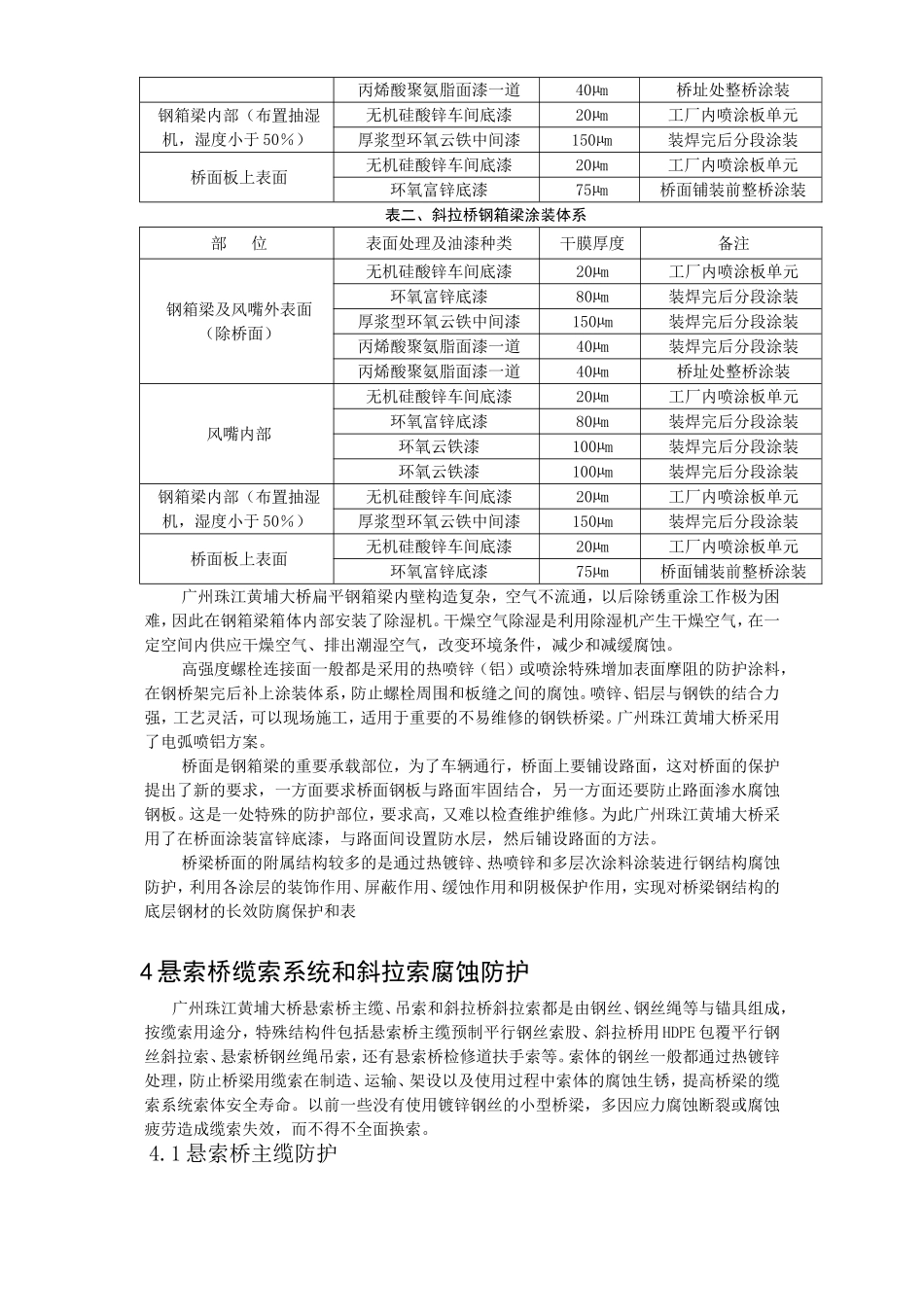 | | 丙烯酸聚氨脂面漆一道 | 40μm | 桥址处整桥涂装 |
|---|---|---|---|
| 钢箱梁内部（布置抽湿机，湿度小于50%） | 无机硅酸锌车间底漆 | 20μm | 工厂内喷涂板单元 |
| | 厚浆型环氧云铁中间漆 | 150μm | 装焊完后分段涂装 |
| 桥面板上表面 | 无机硅酸锌车间底漆 | 20μm | 工厂内喷涂板单元 |
| | 环氧富锌底漆 | 75μm | 桥面铺装前整桥涂装 |

表二、斜拉桥钢箱梁涂装体系

| 部　位 | 表面处理及油漆种类 | 干膜厚度 | 备注 |
|---|---|---|---|
| 钢箱梁及风嘴外表面（除桥面） | 无机硅酸锌车间底漆 | 20μm | 工厂内喷涂板单元 |
| | 环氧富锌底漆 | 80μm | 装焊完后分段涂装 |
| | 厚浆型环氧云铁中间漆 | 150μm | 装焊完后分段涂装 |
| | 丙烯酸聚氨脂面漆一道 | 40μm | 装焊完后分段涂装 |
| | 丙烯酸聚氨脂面漆一道 | 40μm | 桥址处整桥涂装 |
| 风嘴内部 | 无机硅酸锌车间底漆 | 20μm | 工厂内喷涂板单元 |
| | 环氧富锌底漆 | 80μm | 装焊完后分段涂装 |
| | 环氧云铁漆 | 100μm | 装焊完后分段涂装 |
| | 环氧云铁漆 | 100μm | 装焊完后分段涂装 |
| 钢箱梁内部（布置抽湿机，湿度小于50%） | 无机硅酸锌车间底漆 | 20μm | 工厂内喷涂板单元 |
| | 厚浆型环氧云铁中间漆 | 150μm | 装焊完后分段涂装 |
| 桥面板上表面 | 无机硅酸锌车间底漆 | 20μm | 工厂内喷涂板单元 |
| | 环氧富锌底漆 | 75μm | 桥面铺装前整桥涂装 |

广州珠江黄埔大桥扁平钢箱梁内壁构造复杂，空气不流通，以后除锈重涂工作极为困难，因此在钢箱梁箱体内部安装了除湿机。干燥空气除湿是利用除湿机产生干燥空气，在一定空间内供应干燥空气、排出潮湿空气，改变环境条件，减少和减缓腐蚀。

高强度螺栓连接面一般都是采用的热喷锌（铝）或喷涂特殊增加表面摩阻的防护涂料，在钢桥架完后补上涂装体系，防止螺栓周围和板缝之间的腐蚀。喷锌、铝层与钢铁的结合力强，工艺灵活，可以现场施工，适用于重要的不易维修的钢铁桥梁。广州珠江黄埔大桥采用了电弧喷铝方案。

桥面是钢箱梁的重要承载部位，为了车辆通行，桥面上要铺设路面，这对桥面的保护提出了新的要求，一方面要求桥面钢板与路面牢固结合，另一方面还要防止路面渗水腐蚀钢板。这是一处特殊的防护部位，要求高，又难以检查维护维修。为此广州珠江黄埔大桥采用了在桥面涂装富锌底漆，与路面间设置防水层，然后铺设路面的方法。

桥梁桥面的附属结构较多的是通过热镀锌、热喷锌和多层次涂料涂装进行钢结构腐蚀防护，利用各涂层的装饰作用、屏蔽作用、缓蚀作用和阴极保护作用，实现对桥梁钢结构的底层钢材的长效防腐保护和表

4悬索桥缆索系统和斜拉索腐蚀防护

广州珠江黄埔大桥悬索桥主缆、吊索和斜拉桥斜拉索都是由钢丝、钢丝绳等与锚具组成，按缆索用途分，特殊结构件包括悬索桥主缆预制平行钢丝索股、斜拉桥用HDPE包覆平行钢丝斜拉索、悬索桥钢丝绳吊索，还有悬索桥检修道扶手索等。索体的钢丝一般都通过热镀锌处理，防止桥梁用缆索在制造、运输、架设以及使用过程中索体的腐蚀生锈，提高桥梁的缆索系统索体安全寿命。以前一些没有使用镀锌钢丝的小型桥梁，多因应力腐蚀断裂或腐蚀疲劳造成缆索失效，而不得不全面换索。

4.1悬索桥主缆防护